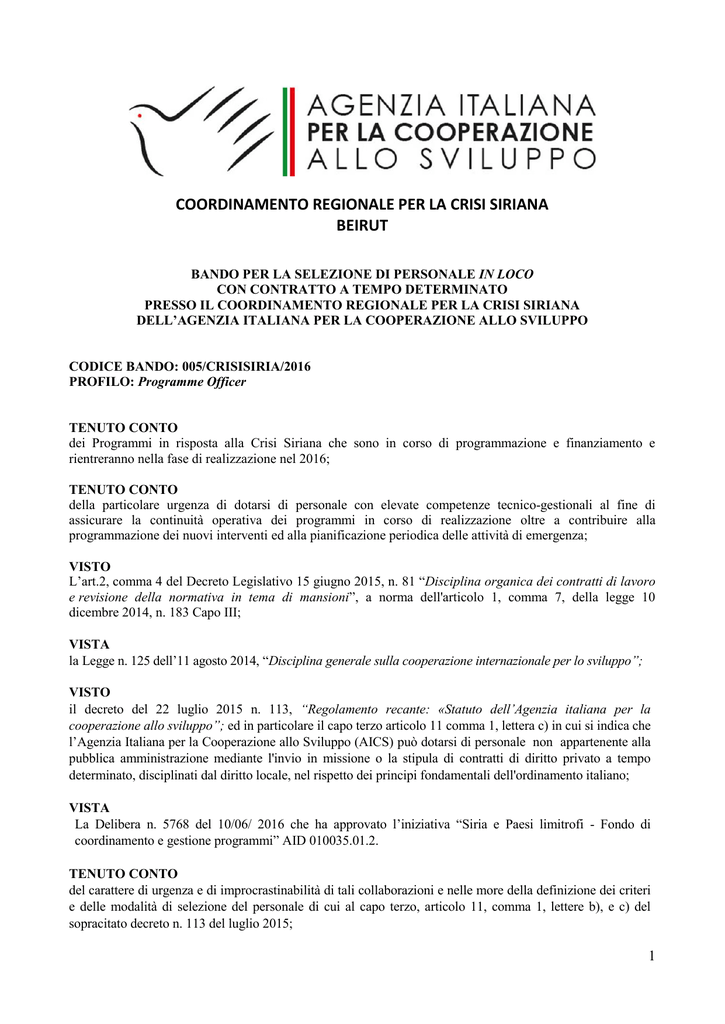 AGENZIA ITALIANA
PER LA COOPERAZIONE
ALLO SVILUPPO

COORDINAMENTO REGIONALE PER LA CRISI SIRIANA
BEIRUT

BANDO PER LA SELEZIONE DI PERSONALE IN LOCO
CON CONTRATTO A TEMPO DETERMINATO
PRESSO IL COORDINAMENTO REGIONALE PER LA CRISI SIRIANA
DELL'AGENZIA ITALIANA PER LA COOPERAZIONE ALLO SVILUPPO

CODICE BANDO: 005/CRISISIRIA/2016
PROFILO: Programme Officer

TENUTO CONTO
dei Programmi in risposta alla Crisi Siriana che sono in corso di programmazione e finanziamento e rientreranno nella fase di realizzazione nel 2016;

TENUTO CONTO
della particolare urgenza di dotarsi di personale con elevate competenze tecnico-gestionali al fine di assicurare la continuità operativa dei programmi in corso di realizzazione oltre a contribuire alla programmazione dei nuovi interventi ed alla pianificazione periodica delle attività di emergenza;

VISTO
L'art.2, comma 4 del Decreto Legislativo 15 giugno 2015, n. 81 "Disciplina organica dei contratti di lavoro e revisione della normativa in tema di mansioni", a norma dell'articolo 1, comma 7, della legge 10 dicembre 2014, n. 183 Capo III;

VISTA
la Legge n. 125 dell'11 agosto 2014, "Disciplina generale sulla cooperazione internazionale per lo sviluppo";

VISTO
il decreto del 22 luglio 2015 n. 113, "Regolamento recante: «Statuto dell'Agenzia italiana per la cooperazione allo sviluppo"; ed in particolare il capo terzo articolo 11 comma 1, lettera c) in cui si indica che l'Agenzia Italiana per la Cooperazione allo Sviluppo (AICS) può dotarsi di personale non appartenente alla pubblica amministrazione mediante l'invio in missione o la stipula di contratti di diritto privato a tempo determinato, disciplinati dal diritto locale, nel rispetto dei principi fondamentali dell'ordinamento italiano;

VISTA
La Delibera n. 5768 del 10/06/ 2016 che ha approvato l'iniziativa "Siria e Paesi limitrofi - Fondo di coordinamento e gestione programmi" AID 010035.01.2.

TENUTO CONTO
del carattere di urgenza e di improcrastinabilità di tali collaborazioni e nelle more della definizione dei criteri e delle modalità di selezione del personale di cui al capo terzo, articolo 11, comma 1, lettere b), e c) del sopracitato decreto n. 113 del luglio 2015;

1